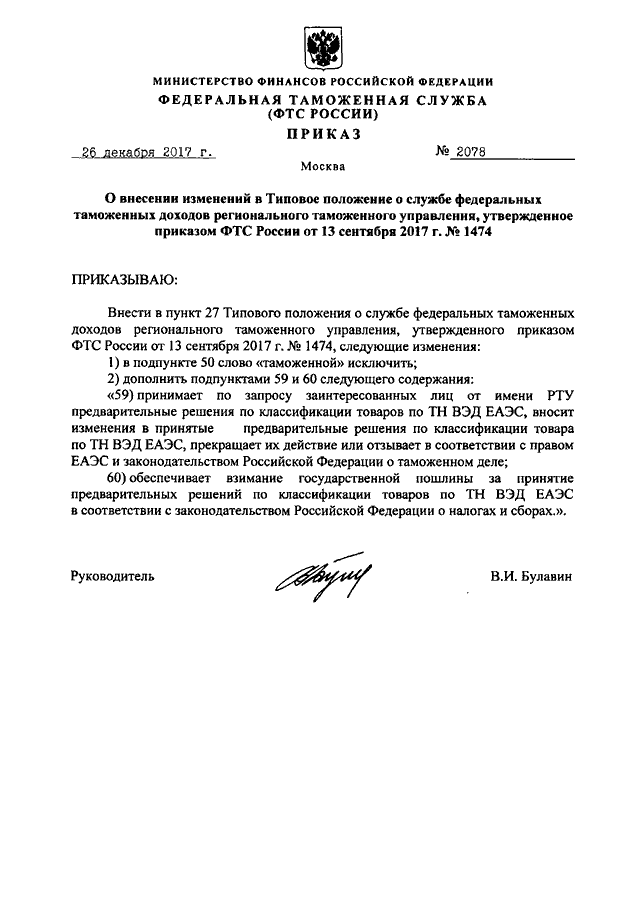 МИНИСТЕРСТВО ФИНАНСОВ РОССИЙСКОЙ ФЕДЕРАЦИИ
ФЕДЕРАЛЬНАЯ ТАМОЖЕННАЯ СЛУЖБА
(ФТС РОССИИ)

ПРИКАЗ

26 декабря 2017 г. № 2078

Москва

О внесении изменений в Типовое положение о службе федеральных таможенных доходов регионального таможенного управления, утвержденное приказом ФТС России от 13 сентября 2017 г. № 1474

ПРИКАЗЫВАЮ:

Внести в пункт 27 Типового положения о службе федеральных таможенных доходов регионального таможенного управления, утвержденного приказом ФТС России от 13 сентября 2017 г. № 1474, следующие изменения:

1) в подпункте 50 слово «таможенной» исключить;

2) дополнить подпунктами 59 и 60 следующего содержания:

«59) принимает по запросу заинтересованных лиц от имени РТУ предварительные решения по классификации товаров по ТН ВЭД ЕАЭС, вносит изменения в принятые предварительные решения по классификации товара по ТН ВЭД ЕАЭС, прекращает их действие или отзывает в соответствии с правом ЕАЭС и законодательством Российской Федерации о таможенном деле;

60) обеспечивает взимание государственной пошлины за принятие предварительных решений по классификации товаров по ТН ВЭД ЕАЭС в соответствии с законодательством Российской Федерации о налогах и сборах.».

Руководитель В.И. Булавин